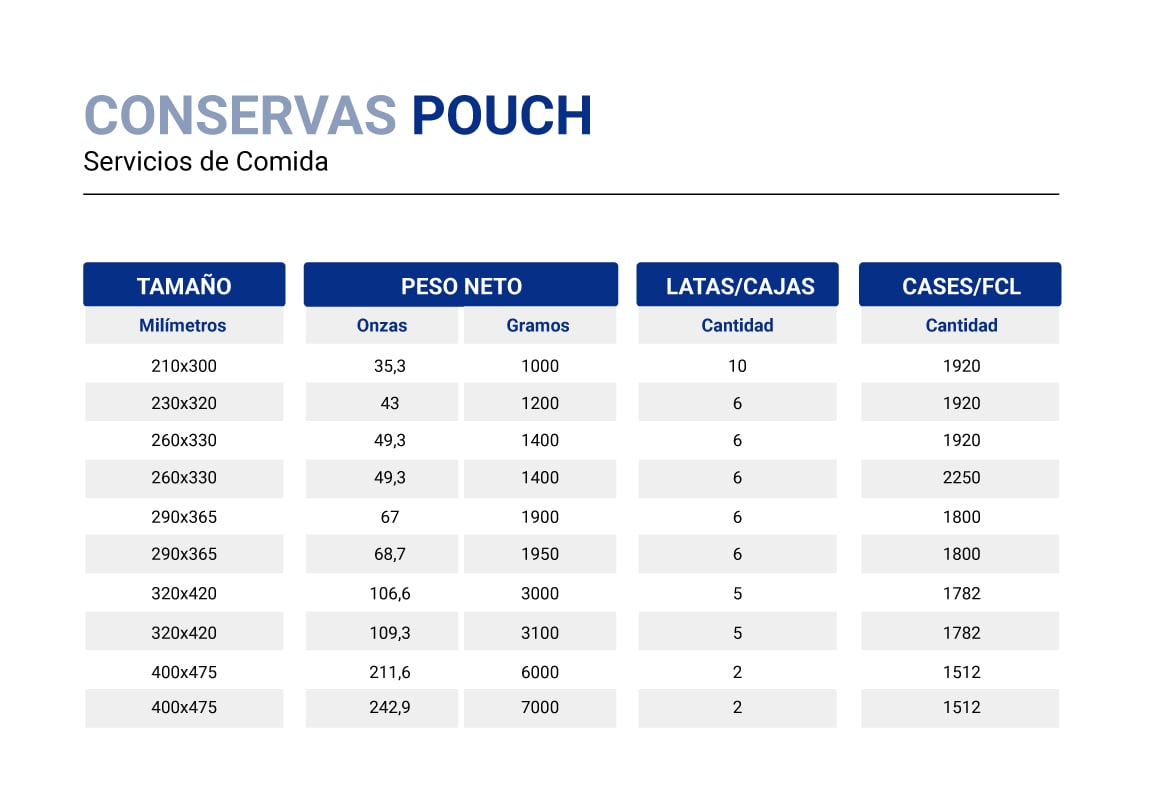 CONSERVAS POUCH
Servicios de Comida

| TAMAÑO | PESO NETO | | LATAS/CAJAS | CASES/FCL |
|---|---|---|---|---|
| Milímetros | Onzas | Gramos | Cantidad | Cantidad |
| 210x300 | 35,3 | 1000 | 10 | 1920 |
| 230x320 | 43 | 1200 | 6 | 1920 |
| 260x330 | 49,3 | 1400 | 6 | 1920 |
| 260x330 | 49,3 | 1400 | 6 | 2250 |
| 290x365 | 67 | 1900 | 6 | 1800 |
| 290x365 | 68,7 | 1950 | 6 | 1800 |
| 320x420 | 106,6 | 3000 | 5 | 1782 |
| 320x420 | 109,3 | 3100 | 5 | 1782 |
| 400x475 | 211,6 | 6000 | 2 | 1512 |
| 400x475 | 242,9 | 7000 | 2 | 1512 |